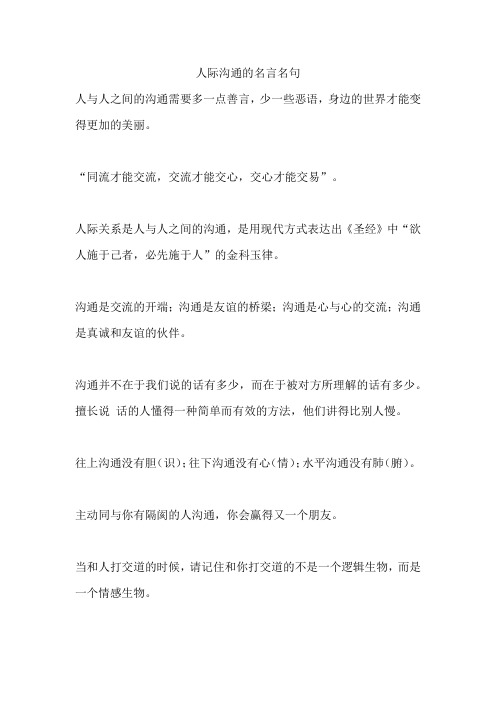 人际沟通的名言名句

人与人之间的沟通需要多一点善言，少一些恶语，身边的世界才能变得更加的美丽。

“同流才能交流，交流才能交心，交心才能交易”。

人际关系是人与人之间的沟通，是用现代方式表达出《圣经》中“欲人施于己者，必先施于人”的金科玉律。

沟通是交流的开端；沟通是友谊的桥梁；沟通是心与心的交流；沟通是真诚和友谊的伙伴。

沟通并不在于我们说的话有多少，而在于被对方所理解的话有多少。擅长说 话的人懂得一种简单而有效的方法，他们讲得比别人慢。

往上沟通没有胆（识）；往下沟通没有心（情）；水平沟通没有肺（腑）。

主动同与你有隔阂的人沟通，你会赢得又一个朋友。

当和人打交道的时候，请记住和你打交道的不是一个逻辑生物，而是一个情感生物。